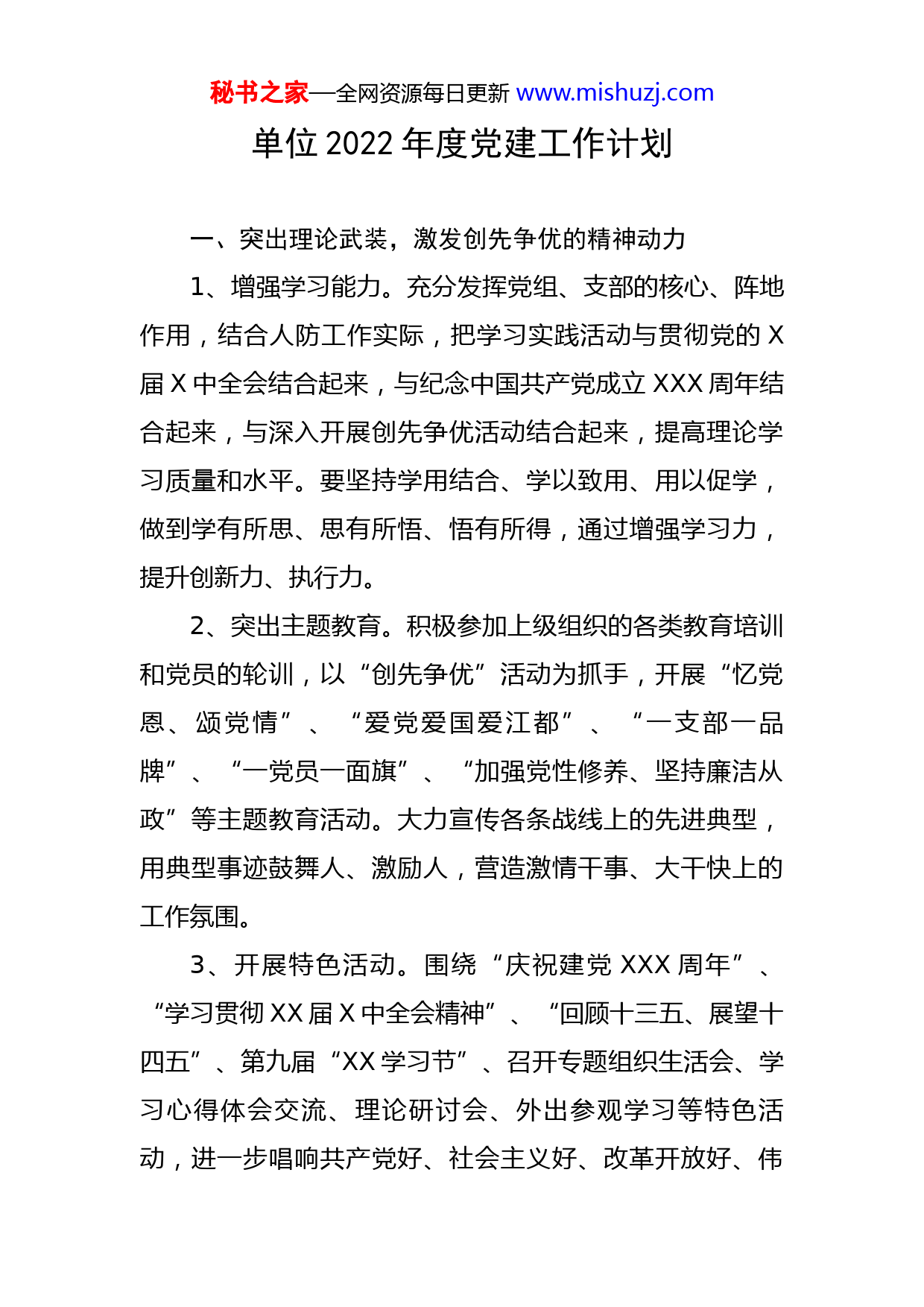 秘书之家—全网资源每日更新 www.mishuzj.com

单位 2022 年度党建工作计划

一、突出理论武装，激发创先争优的精神动力

1、增强学习能力。充分发挥党组、支部的核心、阵地作用，结合人防工作实际，把学习实践活动与贯彻党的 X 届 X 中全会结合起来，与纪念中国共产党成立 XXX 周年结合起来，与深入开展创先争优活动结合起来，提高理论学习质量和水平。要坚持学用结合、学以致用、用以促学，做到学有所思、思有所悟、悟有所得，通过增强学习力，提升创新力、执行力。

2、突出主题教育。积极参加上级组织的各类教育培训和党员的轮训，以“创先争优”活动为抓手，开展“忆党恩、颂党情”、“爱党爱国爱江都”、“一支部一品牌”、“一党员一面旗”、“加强党性修养、坚持廉洁从政”等主题教育活动。大力宣传各条战线上的先进典型，用典型事迹鼓舞人、激励人，营造激情干事、大干快上的工作氛围。

3、开展特色活动。围绕“庆祝建党 XXX 周年”、“学习贯彻 XX 届 X 中全会精神”、“回顾十三五、展望十四五”、第九届“XX 学习节”、召开专题组织生活会、学习心得体会交流、理论研讨会、外出参观学习等特色活动，进一步唱响共产党好、社会主义好、改革开放好、伟